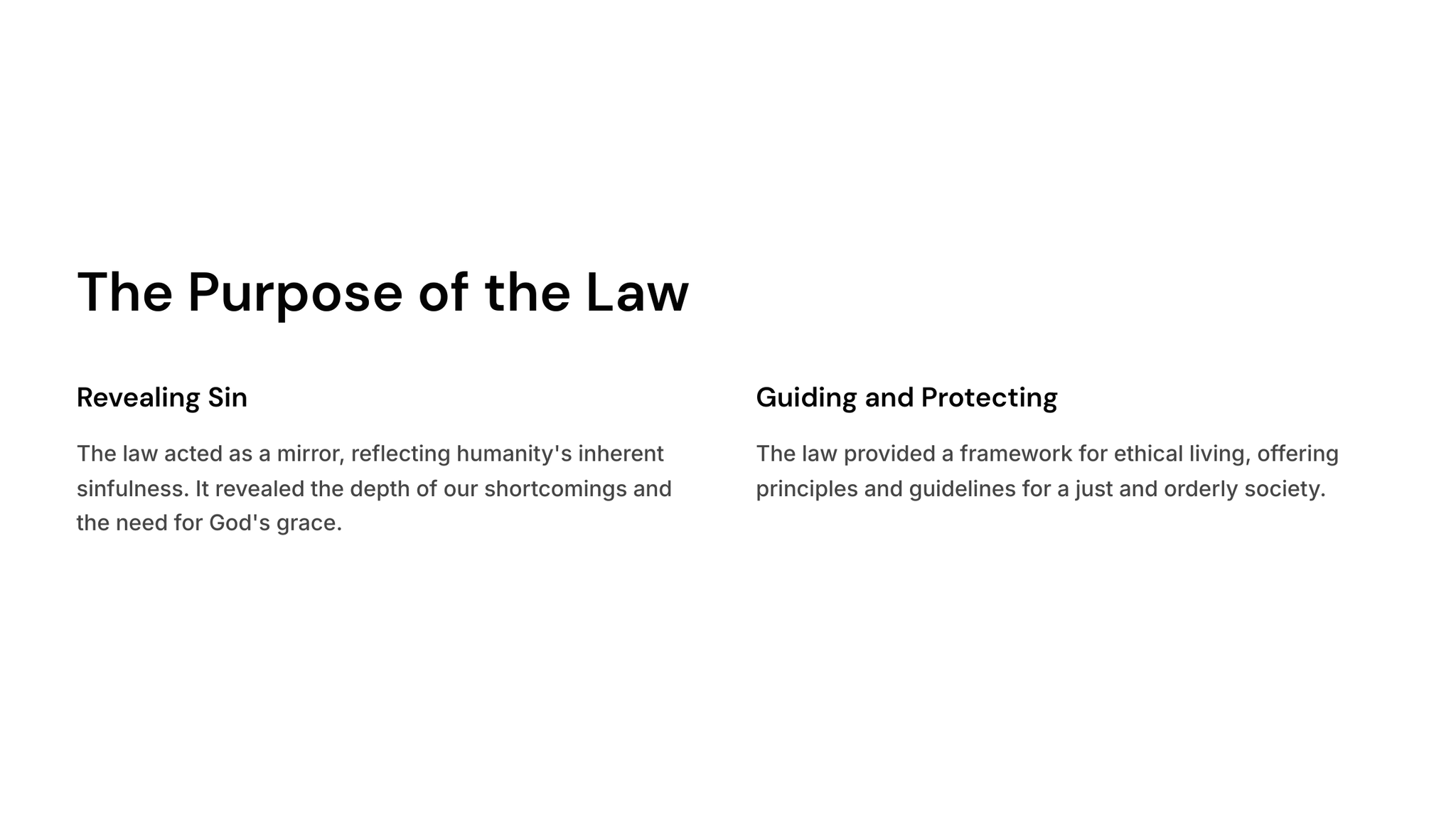 The Purpose of the Law

Revealing Sin

The law acted as a mirror, reflecting humanity's inherent sinfulness. It revealed the depth of our shortcomings and the need for God's grace.

Guiding and Protecting

The law provided a framework for ethical living, offering principles and guidelines for a just and orderly society.